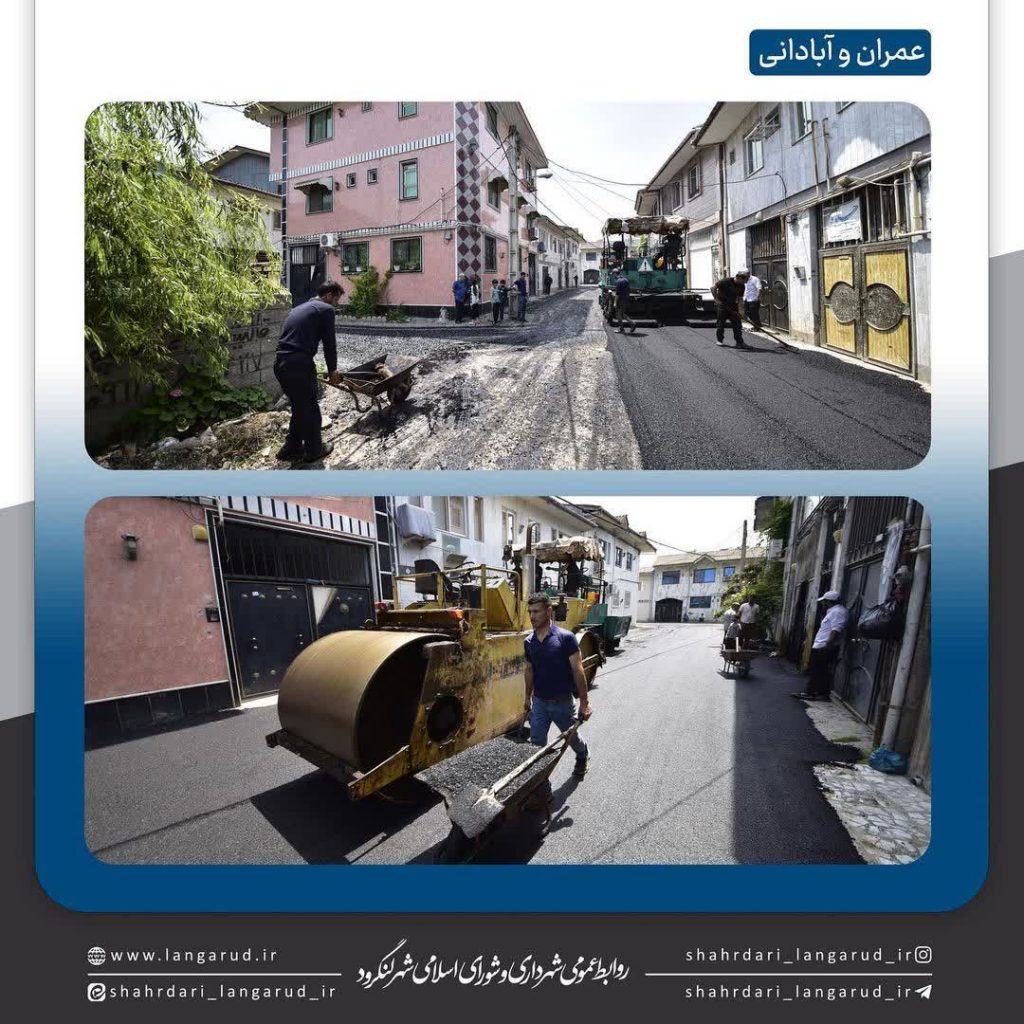 عمران و آبادانی

www.langarud.ir
shahrdari_langarud_ir

روابط عمومی شهرداری و شورای اسلامی شهر لنگرود

shahrdari_langarud_ir
shahrdari_langarud_ir